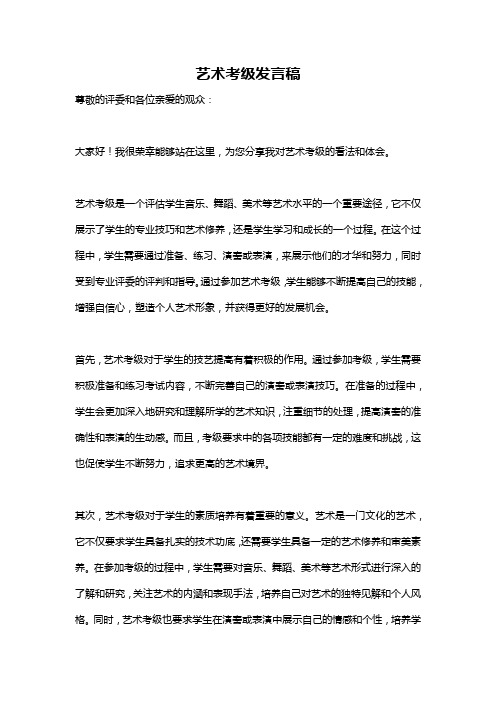 艺术考级发言稿

尊敬的评委和各位亲爱的观众：

大家好！我很荣幸能够站在这里，为您分享我对艺术考级的看法和体会。

艺术考级是一个评估学生音乐、舞蹈、美术等艺术水平的一个重要途径，它不仅展示了学生的专业技巧和艺术修养，还是学生学习和成长的一个过程。在这个过程中，学生需要通过准备、练习、演奏或表演，来展示他们的才华和努力，同时受到专业评委的评判和指导。通过参加艺术考级，学生能够不断提高自己的技能，增强自信心，塑造个人艺术形象，并获得更好的发展机会。

首先，艺术考级对于学生的技艺提高有着积极的作用。通过参加考级，学生需要积极准备和练习考试内容，不断完善自己的演奏或表演技巧。在准备的过程中，学生会更加深入地研究和理解所学的艺术知识，注重细节的处理，提高演奏的准确性和表演的生动感。而且，考级要求中的各项技能都有一定的难度和挑战，这也促使学生不断努力，追求更高的艺术境界。

其次，艺术考级对于学生的素质培养有着重要的意义。艺术是一门文化的艺术，它不仅要求学生具备扎实的技术功底，还需要学生具备一定的艺术修养和审美素养。在参加考级的过程中，学生需要对音乐、舞蹈、美术等艺术形式进行深入的了解和研究，关注艺术的内涵和表现手法，培养自己对艺术的独特见解和个人风格。同时，艺术考级也要求学生在演奏或表演中展示自己的情感和个性，培养学